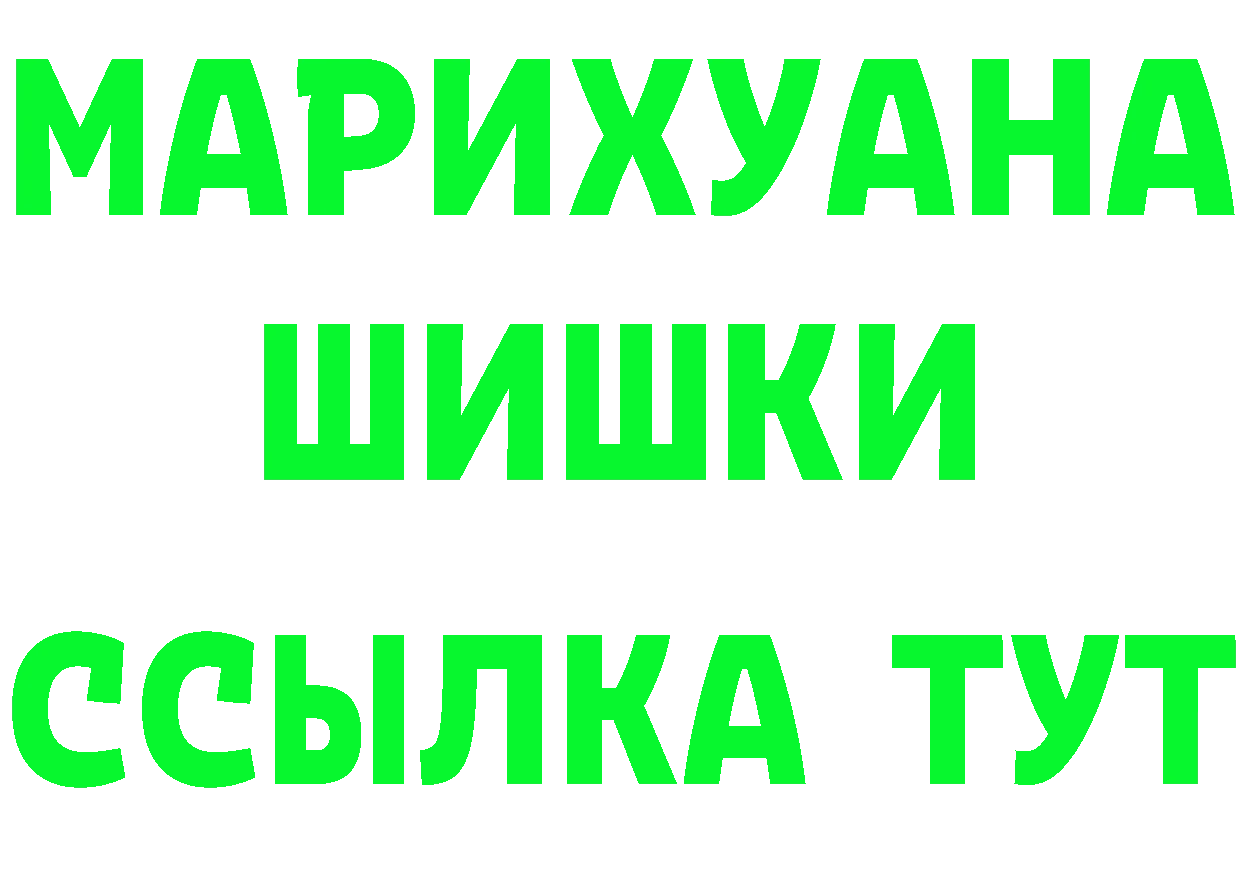 МАРИХУАНА
ШИШКИ
ССЫЛКА ТУТ